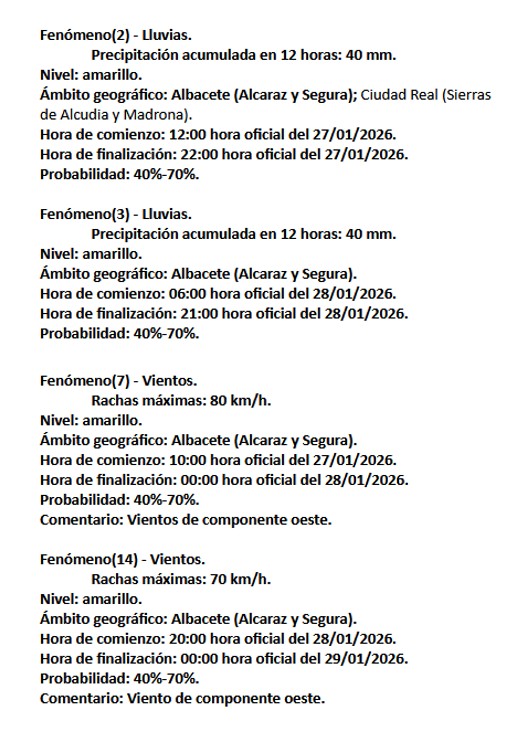 Fenómeno(2) - Lluvias.
Precipitación acumulada en 12 horas: 40 mm.
Nivel: amarillo.
Ámbito geográfico: Albacete (Alcaraz y Segura); Ciudad Real (Sierras de Alcudia y Madrona).
Hora de comienzo: 12:00 hora oficial del 27/01/2026.
Hora de finalización: 22:00 hora oficial del 27/01/2026.
Probabilidad: 40%-70%.

Fenómeno(3) - Lluvias.
Precipitación acumulada en 12 horas: 40 mm.
Nivel: amarillo.
Ámbito geográfico: Albacete (Alcaraz y Segura).
Hora de comienzo: 06:00 hora oficial del 28/01/2026.
Hora de finalización: 21:00 hora oficial del 28/01/2026.
Probabilidad: 40%-70%.

Fenómeno(7) - Vientos.
Rachas máximas: 80 km/h.
Nivel: amarillo.
Ámbito geográfico: Albacete (Alcaraz y Segura).
Hora de comienzo: 10:00 hora oficial del 27/01/2026.
Hora de finalización: 00:00 hora oficial del 28/01/2026.
Probabilidad: 40%-70%.
Comentario: Vientos de componente oeste.

Fenómeno(14) - Vientos.
Rachas máximas: 70 km/h.
Nivel: amarillo.
Ámbito geográfico: Albacete (Alcaraz y Segura).
Hora de comienzo: 20:00 hora oficial del 28/01/2026.
Hora de finalización: 00:00 hora oficial del 29/01/2026.
Probabilidad: 40%-70%.
Comentario: Viento de componente oeste.